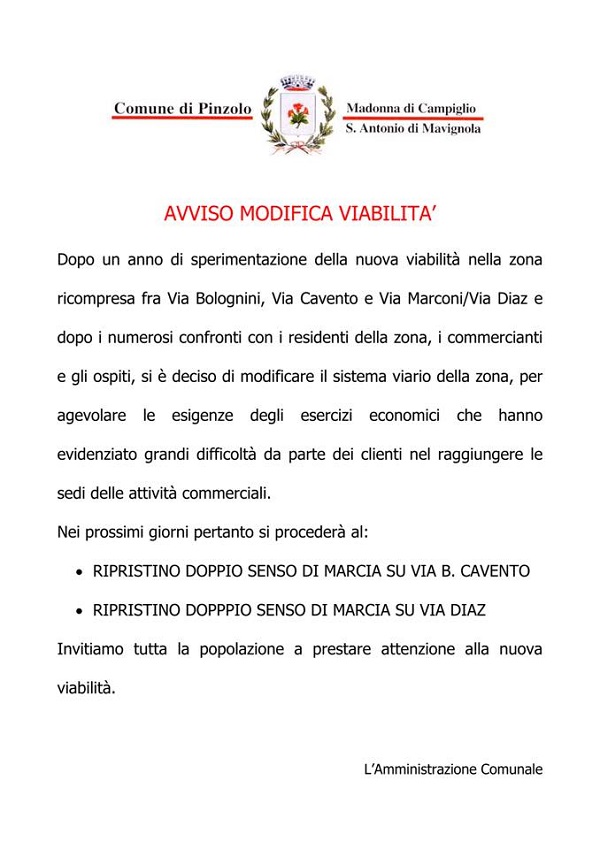 Comune di Pinzolo

Madonna di Campiglio
S. Antonio di Mavignola

AVVISO MODIFICA VIABILITA'

Dopo un anno di sperimentazione della nuova viabilità nella zona ricompresa fra Via Bolognini, Via Cavento e Via Marconi/Via Diaz e dopo i numerosi confronti con i residenti della zona, i commercianti e gli ospiti, si è deciso di modificare il sistema viario della zona, per agevolare le esigenze degli esercizi economici che hanno evidenziato grandi difficoltà da parte dei clienti nel raggiungere le sedi delle attività commerciali.

Nei prossimi giorni pertanto si procederà al:

• RIPRISTINO DOPPIO SENSO DI MARCIA SU VIA B. CAVENTO
• RIPRISTINO DOPPPIO SENSO DI MARCIA SU VIA DIAZ

Invitiamo tutta la popolazione a prestare attenzione alla nuova viabilità.

L'Amministrazione Comunale